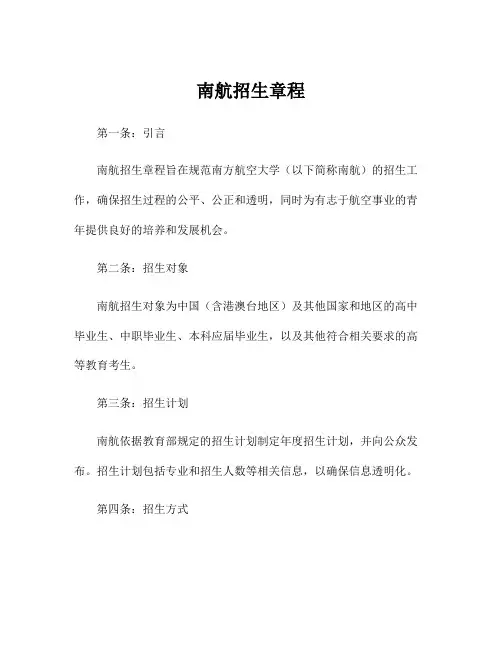 南航招生章程

第一条：引言

南航招生章程旨在规范南方航空大学（以下简称南航）的招生工作，确保招生过程的公平、公正和透明，同时为有志于航空事业的青年提供良好的培养和发展机会。

第二条：招生对象

南航招生对象为中国（含港澳台地区）及其他国家和地区的高中毕业生、中职毕业生、本科应届毕业生，以及其他符合相关要求的高等教育考生。

第三条：招生计划

南航依据教育部规定的招生计划制定年度招生计划，并向公众发布。招生计划包括专业和招生人数等相关信息，以确保信息透明化。

第四条：招生方式